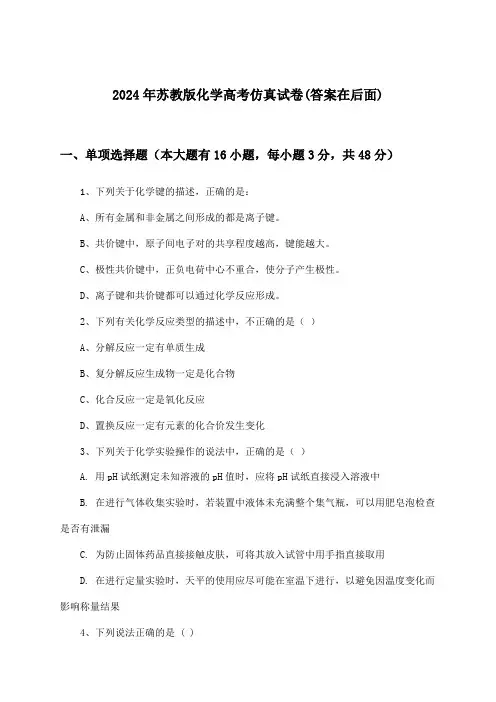 2024年苏教版化学高考仿真试卷(答案在后面)

一、单项选择题（本大题有16小题，每小题3分，共48分）

1、下列关于化学键的描述，正确的是：

A、所有金属和非金属之间形成的都是离子键。

B、共价键中，原子间电子对的共享程度越高，键能越大。

C、极性共价键中，正负电荷中心不重合，使分子产生极性。

D、离子键和共价键都可以通过化学反应形成。

2、下列有关化学反应类型的描述中，不正确的是（ ）

A、分解反应一定有单质生成

B、复分解反应生成物一定是化合物

C、化合反应一定是氧化反应

D、置换反应一定有元素的化合价发生变化

3、下列关于化学实验操作的说法中，正确的是（ ）

A. 用pH试纸测定未知溶液的pH值时，应将pH试纸直接浸入溶液中

B. 在进行气体收集实验时，若装置中液体未充满整个集气瓶，可以用肥皂泡检查是否有泄漏

C. 为防止固体药品直接接触皮肤，可将其放入试管中用手指直接取用

D. 在进行定量实验时，天平的使用应尽可能在室温下进行，以避免因温度变化而影响称量结果

4、下列说法正确的是（ ）